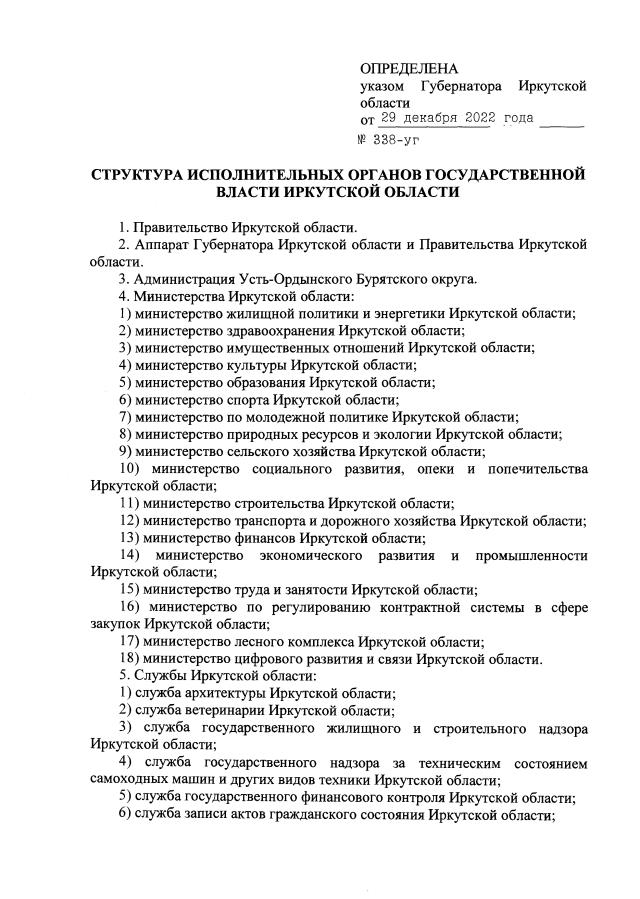 ОПРЕДЕЛЕНА
указом Губернатора Иркутской области
от 29 декабря 2022 года
№ 338-уг

СТРУКТУРА ИСПОЛНИТЕЛЬНЫХ ОРГАНОВ ГОСУДАРСТВЕННОЙ ВЛАСТИ ИРКУТСКОЙ ОБЛАСТИ

1. Правительство Иркутской области.
2. Аппарат Губернатора Иркутской области и Правительства Иркутской области.
3. Администрация Усть-Ордынского Бурятского округа.
4. Министерства Иркутской области:
1) министерство жилищной политики и энергетики Иркутской области;
2) министерство здравоохранения Иркутской области;
3) министерство имущественных отношений Иркутской области;
4) министерство культуры Иркутской области;
5) министерство образования Иркутской области;
6) министерство спорта Иркутской области;
7) министерство по молодежной политике Иркутской области;
8) министерство природных ресурсов и экологии Иркутской области;
9) министерство сельского хозяйства Иркутской области;
10) министерство социального развития, опеки и попечительства Иркутской области;
11) министерство строительства Иркутской области;
12) министерство транспорта и дорожного хозяйства Иркутской области;
13) министерство финансов Иркутской области;
14) министерство экономического развития и промышленности Иркутской области;
15) министерство труда и занятости Иркутской области;
16) министерство по регулированию контрактной системы в сфере закупок Иркутской области;
17) министерство лесного комплекса Иркутской области;
18) министерство цифрового развития и связи Иркутской области.
5. Службы Иркутской области:
1) служба архитектуры Иркутской области;
2) служба ветеринарии Иркутской области;
3) служба государственного жилищного и строительного надзора Иркутской области;
4) служба государственного надзора за техническим состоянием самоходных машин и других видов техники Иркутской области;
5) служба государственного финансового контроля Иркутской области;
6) служба записи актов гражданского состояния Иркутской области;